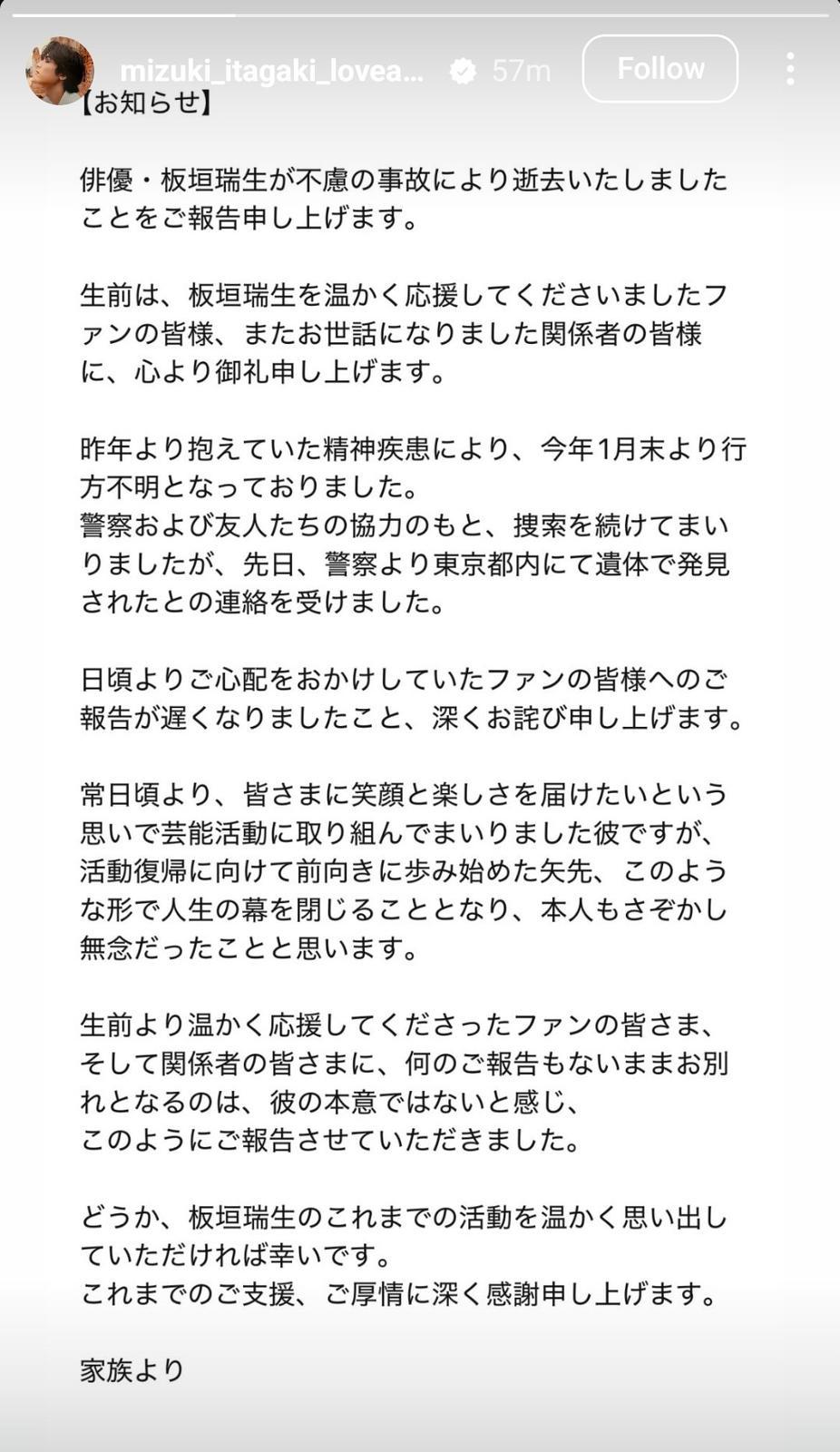 mizuki_itagaki_lovea... 57m Follow

【お知らせ】

俳優・板垣瑞生が不慮の事故により逝去いたしましたことをご報告申し上げます。

生前は、板垣瑞生を温かく応援してくださいましたファンの皆様、またお世話になりました関係者の皆様に、心より御礼申し上げます。

昨年より抱えていた精神疾患により、今年1月末より行方不明となっておりました。
警察および友人たちの協力のもと、捜索を続けてまいりましたが、先日、警察より東京都内にて遺体で発見されたとの連絡を受けました。

日頃よりご心配をおかけしていたファンの皆様へのご報告が遅くなりましたこと、深くお詫び申し上げます。

常日頃より、皆さまに笑顔と楽しさを届けたいという思いで芸能活動に取り組んでまいりました彼ですが、活動復帰に向けて前向きに歩み始めた矢先、このような形で人生の幕を閉じることとなり、本人もさぞかし無念だったことと思います。

生前より温かく応援してくださったファンの皆さま、そして関係者の皆さまに、何のご報告もないままお別れとなるのは、彼の本意ではないと感じ、
このようにご報告させていただきました。

どうか、板垣瑞生のこれまでの活動を温かく思い出していただければ幸いです。
これまでのご支援、ご厚情に深く感謝申し上げます。

家族より